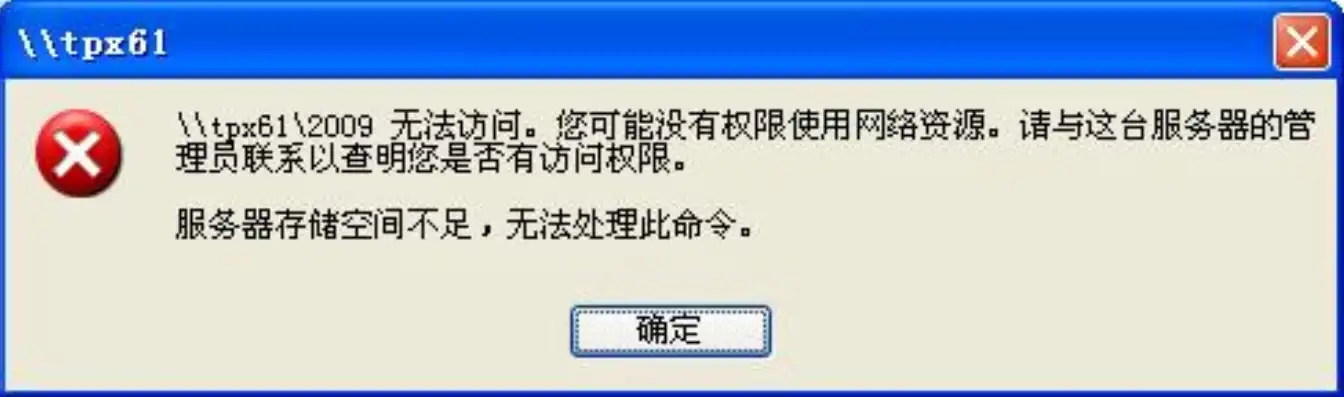 \\tpx61

\\tpx61\2009 无法访问。您可能没有权限使用网络资源。请与这台服务器的管理员联系以查明您是否有访问权限。

服务器存储空间不足，无法处理此命令。

确定